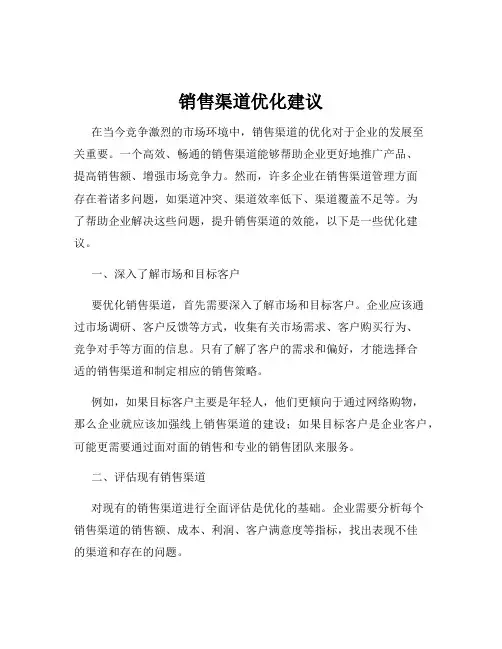 销售渠道优化建议

在当今竞争激烈的市场环境中，销售渠道的优化对于企业的发展至关重要。一个高效、畅通的销售渠道能够帮助企业更好地推广产品、提高销售额、增强市场竞争力。然而，许多企业在销售渠道管理方面存在着诸多问题，如渠道冲突、渠道效率低下、渠道覆盖不足等。为了帮助企业解决这些问题，提升销售渠道的效能，以下是一些优化建议。

一、深入了解市场和目标客户

要优化销售渠道，首先需要深入了解市场和目标客户。企业应该通过市场调研、客户反馈等方式，收集有关市场需求、客户购买行为、竞争对手等方面的信息。只有了解了客户的需求和偏好，才能选择合适的销售渠道和制定相应的销售策略。

例如，如果目标客户主要是年轻人，他们更倾向于通过网络购物，那么企业就应该加强线上销售渠道的建设；如果目标客户是企业客户，可能更需要通过面对面的销售和专业的销售团队来服务。

二、评估现有销售渠道

对现有的销售渠道进行全面评估是优化的基础。企业需要分析每个销售渠道的销售额、成本、利润、客户满意度等指标，找出表现不佳的渠道和存在的问题。